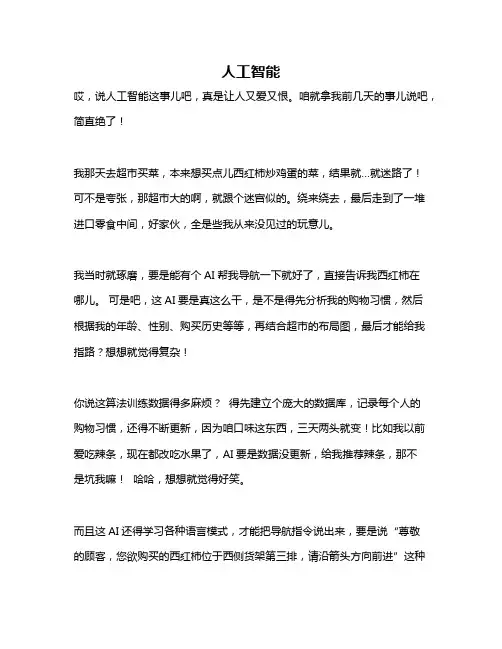 人工智能

哎，说人工智能这事儿吧，真是让人又爱又恨。咱就拿我前几天的事儿说吧，简直绝了！

我那天去超市买菜，本来想买点儿西红柿炒鸡蛋的菜，结果就...就迷路了！可不是夸张，那超市大的啊，就跟个迷宫似的。绕来绕去，最后走到了一堆进口零食中间，好家伙，全是些我从来没见过的玩意儿。

我当时就琢磨，要是能有个 AI 帮我导航一下就好了，直接告诉我西红柿在哪儿。 可是吧，这 AI 要是真这么干，是不是得先分析我的购物习惯，然后根据我的年龄、性别、购买历史等等，再结合超市的布局图，最后才能给我指路？想想就觉得复杂！

你说这算法训练数据得多麻烦？ 得先建立个庞大的数据库，记录每个人的购物习惯，还得不断更新，因为咱口味这东西，三天两头就变！比如我以前爱吃辣条，现在都改吃水果了，AI 要是数据没更新，给我推荐辣条，那不是坑我嘛！ 哈哈，想想就觉得好笑。

而且这 AI 还得学习各种语言模式，才能把导航指令说出来，要是说“尊敬的顾客，您欲购买的西红柿位于西侧货架第三排，请沿箭头方向前进”这种